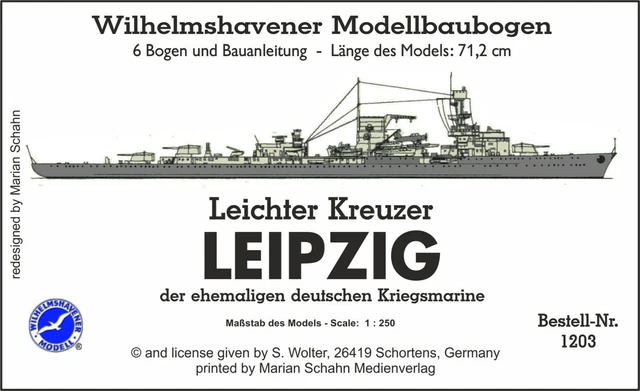 Wilhelmshavener Modellbaubogen

6 Bogen und Bauanleitung - Länge des Models: 71,2 cm

redesigned by Marian Schahn

Leichter Kreuzer

LEIPZIG

der ehemaligen deutschen Kriegsmarine

WILHELMSHAVENER MODELL ®

Maßstab des Models - Scale: 1 : 250

Bestell-Nr. 1203

© and license given by S. Wolter, 26419 Schortens, Germany
printed by Marian Schahn Medienverlag